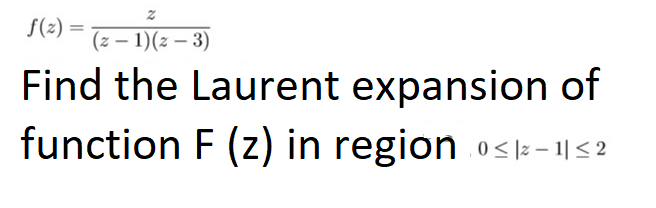 $f(z) = \frac{z}{(z-1)(z-3)}$

Find the Laurent expansion of function F (z) in region $0 \leq |z-1| \leq 2$